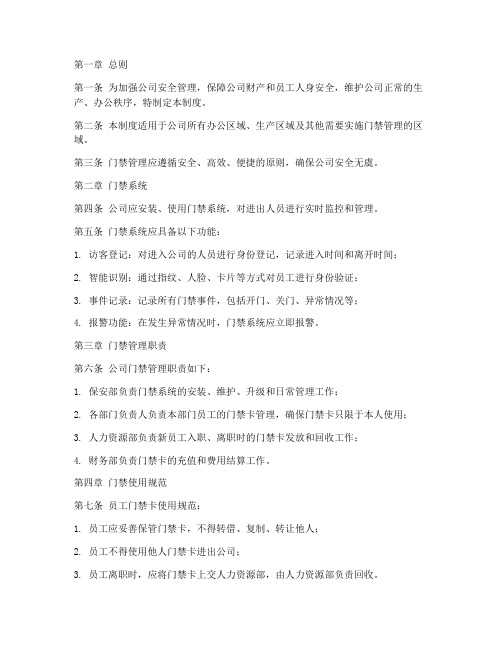 第一章 总则

第一条 为加强公司安全管理，保障公司财产和员工人身安全，维护公司正常的生产、办公秩序，特制定本制度。

第二条 本制度适用于公司所有办公区域、生产区域及其他需要实施门禁管理的区域。

第三条 门禁管理应遵循安全、高效、便捷的原则，确保公司安全无虞。

第二章 门禁系统

第四条 公司应安装、使用门禁系统，对进出人员进行实时监控和管理。

第五条 门禁系统应具备以下功能：

1. 访客登记：对进入公司的人员进行身份登记，记录进入时间和离开时间；

2. 智能识别：通过指纹、人脸、卡片等方式对员工进行身份验证；

3. 事件记录：记录所有门禁事件，包括开门、关门、异常情况等；

4. 报警功能：在发生异常情况时，门禁系统应立即报警。

第三章 门禁管理职责

第六条 公司门禁管理职责如下：

1. 保安部负责门禁系统的安装、维护、升级和日常管理工作；

2. 各部门负责人负责本部门员工的门禁卡管理，确保门禁卡只限于本人使用；

3. 人力资源部负责新员工入职、离职时的门禁卡发放和回收工作；

4. 财务部负责门禁卡的充值和费用结算工作。

第四章 门禁使用规范

第七条 员工门禁卡使用规范：

1. 员工应妥善保管门禁卡，不得转借、复制、转让他人；

2. 员工不得使用他人门禁卡进出公司；

3. 员工离职时，应将门禁卡上交人力资源部，由人力资源部负责回收。